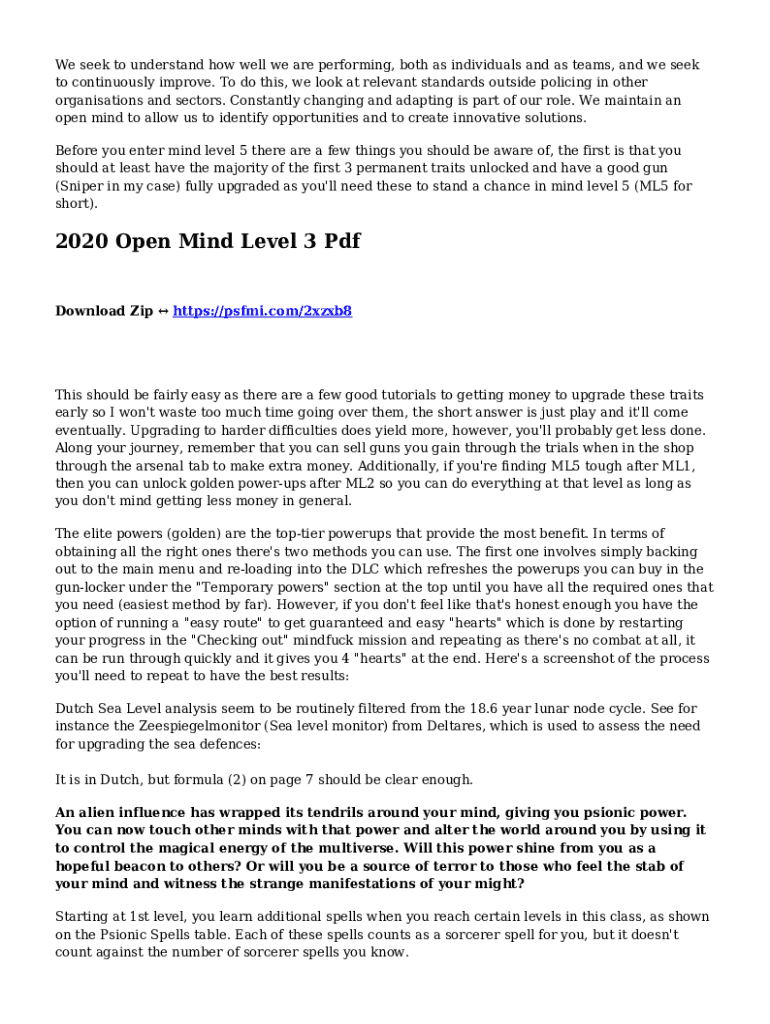 We seek to understand how well we are performing, both as individuals and as teams, and we seek to continuously improve. To do this, we look at relevant standards outside policing in other organisations and sectors. Constantly changing and adapting is part of our role. We maintain an open mind to allow us to identify opportunities and to create innovative solutions.

Before you enter mind level 5 there are a few things you should be aware of, the first is that you should at least have the majority of the first 3 permanent traits unlocked and have a good gun (Sniper in my case) fully upgraded as you'll need these to stand a chance in mind level 5 (ML5 for short).

2020 Open Mind Level 3 Pdf

Download Zip ↔ https://psfmi.com/2xzxb8

This should be fairly easy as there are a few good tutorials to getting money to upgrade these traits early so I won't waste too much time going over them, the short answer is just play and it'll come eventually. Upgrading to harder difficulties does yield more, however, you'll probably get less done. Along your journey, remember that you can sell guns you gain through the trials when in the shop through the arsenal tab to make extra money. Additionally, if you're finding ML5 tough after ML1, then you can unlock golden power-ups after ML2 so you can do everything at that level as long as you don't mind getting less money in general.

The elite powers (golden) are the top-tier powerups that provide the most benefit. In terms of obtaining all the right ones there's two methods you can use. The first one involves simply backing out to the main menu and re-loading into the DLC which refreshes the powerups you can buy in the gun-locker under the "Temporary powers" section at the top until you have all the required ones that you need (easiest method by far). However, if you don't feel like that's honest enough you have the option of running a "easy route" to get guaranteed and easy "hearts" which is done by restarting your progress in the "Checking out" mindfuck mission and repeating as there's no combat at all, it can be run through quickly and it gives you 4 "hearts" at the end. Here's a screenshot of the process you'll need to repeat to have the best results:

Dutch Sea Level analysis seem to be routinely filtered from the 18.6 year lunar node cycle. See for instance the Zeespiegelmonitor (Sea level monitor) from Deltares, which is used to assess the need for upgrading the sea defences:

It is in Dutch, but formula (2) on page 7 should be clear enough.

An alien influence has wrapped its tendrils around your mind, giving you psionic power. You can now touch other minds with that power and alter the world around you by using it to control the magical energy of the multiverse. Will this power shine from you as a hopeful beacon to others? Or will you be a source of terror to those who feel the stab of your mind and witness the strange manifestations of your might?

Starting at 1st level, you learn additional spells when you reach certain levels in this class, as shown on the Psionic Spells table. Each of these spells counts as a sorcerer spell for you, but it doesn't count against the number of sorcerer spells you know.